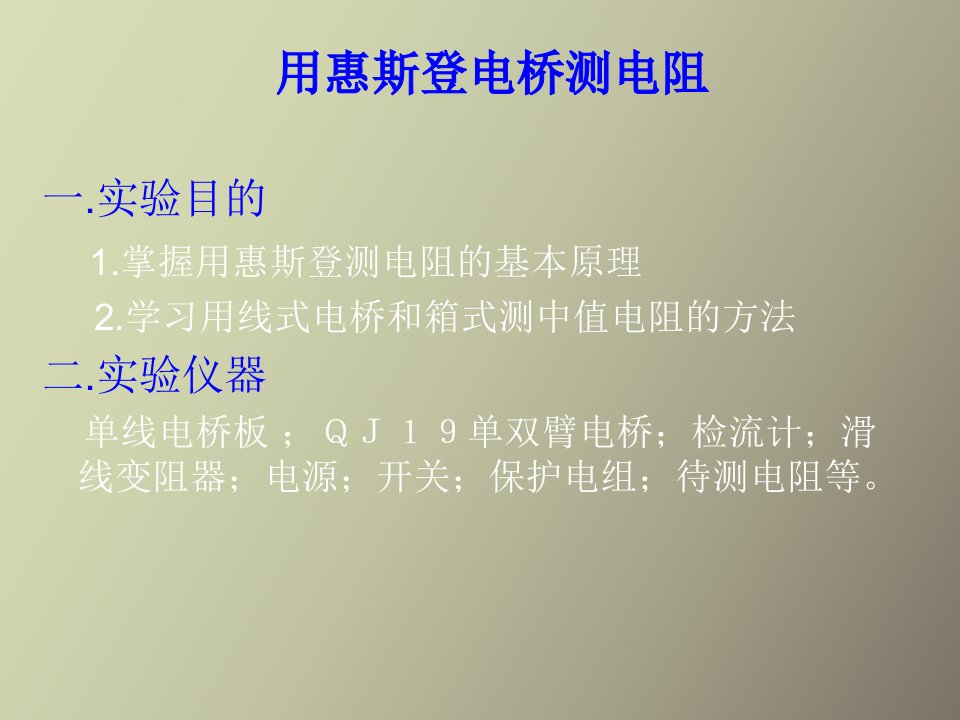 用惠斯登电桥测电阻

一.实验目的

1.掌握用惠斯登测电阻的基本原理

2.学习用线式电桥和箱式测中值电阻的方法

二.实验仪器

单线电桥板；ＱＪ１９单双臂电桥；检流计；滑线变阻器；电源；开关；保护电组；待测电阻等。